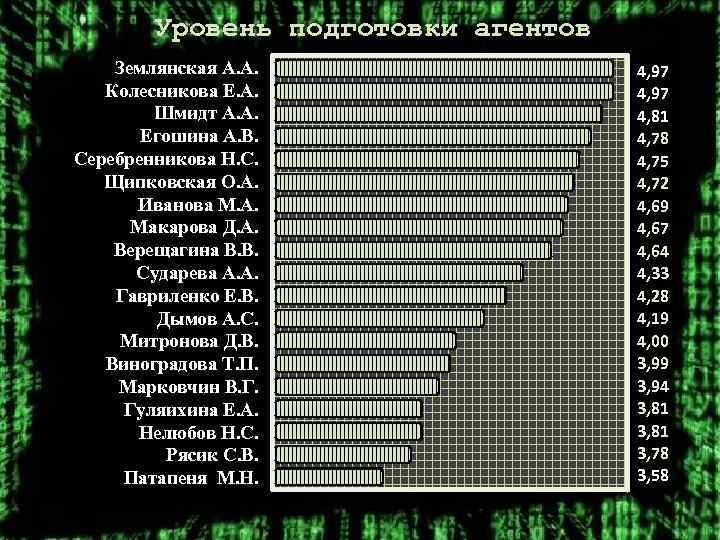 Уровень подготовки агентов

Землянская А.А. 4,97
Колесникова Е.А. 4,97
Шмидт А.А. 4,81
Егошина А.В. 4,78
Серебренникова Н.С. 4,75
Щипковская О.А. 4,72
Иванова М.А. 4,69
Макарова Д.А. 4,67
Верещагина В.В. 4,64
Сударева А.А. 4,33
Гавриленко Е.В. 4,28
Дымов А.С. 4,19
Митронова Д.В. 4,00
Виноградова Т.П. 3,99
Марковчин В.Г. 3,94
Гуляихина Е.А. 3,81
Нелюбов Н.С. 3,81
Рясик С.В. 3,78
Патапеня М.Н. 3,58